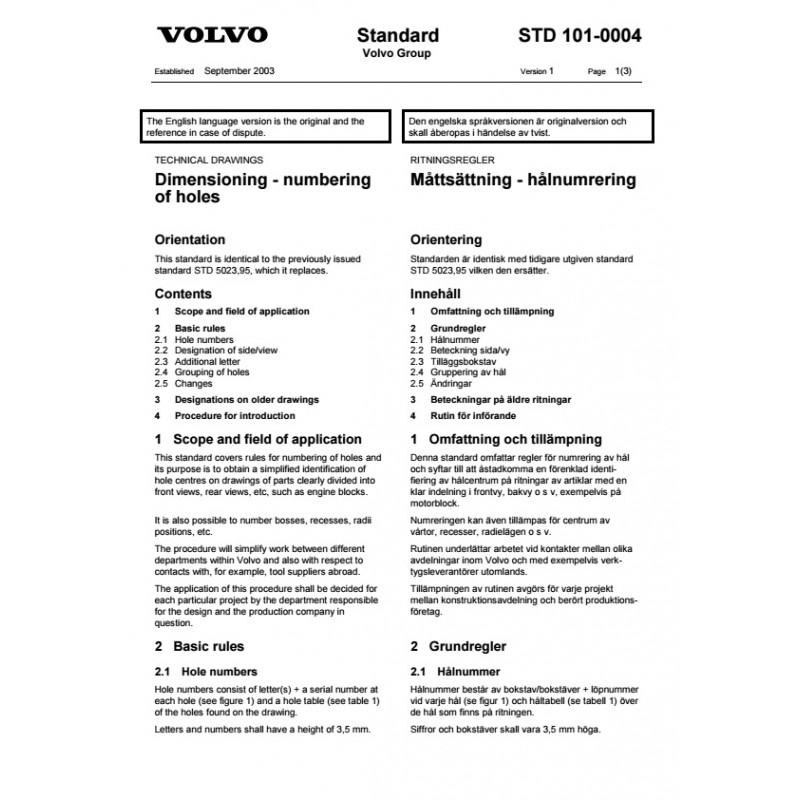 VOLVO

Standard
Volvo Group

STD 101-0004

Established September 2003

Version 1 Page 1(3)

The English language version is the original and the reference in case of dispute.

TECHNICAL DRAWINGS

Dimensioning - numbering of holes

Orientation

This standard is identical to the previously issued standard STD 5023,95, which it replaces.

Contents

1 Scope and field of application

2 Basic rules
2.1 Hole numbers
2.2 Designation of side/view
2.3 Additional letter
2.4 Grouping of holes
2.5 Changes

3 Designations on older drawings

4 Procedure for introduction

1 Scope and field of application

This standard covers rules for numbering of holes and its purpose is to obtain a simplified identification of hole centres on drawings of parts clearly divided into front views, rear views, etc, such as engine blocks.

It is also possible to number bosses, recesses, radii positions, etc.

The procedure will simplify work between different departments within Volvo and also with respect to contacts with, for example, tool suppliers abroad.

The application of this procedure shall be decided for each particular project by the department responsible for the design and the production company in question.

2 Basic rules

2.1 Hole numbers

Hole numbers consist of letter(s) + a serial number at each hole (see figure 1) and a hole table (see table 1) of the holes found on the drawing.

Letters and numbers shall have a height of 3,5 mm.

Den engelska språkversionen är originalversion och skall åberopas i händelse av tvist.

RITNINGSREGLER

Måttsättning - hålnumrering

Orientering

Standarden är identisk med tidigare utgiven standard STD 5023,95 vilken den ersätter.

Innehåll

1 Omfattning och tillämpning

2 Grundregler
2.1 Hålnummer
2.2 Beteckning sida/vy
2.3 Tilläggsbokstav
2.4 Gruppering av hål
2.5 Ändringar

3 Beteckningar på äldre ritningar

4 Rutin för införande

1 Omfattning och tillämpning

Denna standard omfattar regler för numrering av hål och syftar till att åstadkomma en förenklad identifiering av hålcentrum på ritningar av artiklar med en klar indelning i frontvy, bakvy o s v, exempelvis på motorblock.

Numreringen kan även tillämpas för centrum av vårtor, recesser, radielägen o s v.

Rutinen underlättar arbetet vid kontakter mellan olika avdelningar inom Volvo och med exempelvis verktygsleverantörer utomlands.

Tillämpningen av rutinen avgörs för varje projekt mellan konstruktionsavdelning och berört produktionsföretag.

2 Grundregler

2.1 Hålnummer

Hålnummer består av bokstav/bokstäver + löpnummer vid varje hål (se figur 1) och håltabell (se tabell 1) över de hål som finns på ritningen.

Siffror och bokstäver skall vara 3,5 mm höga.